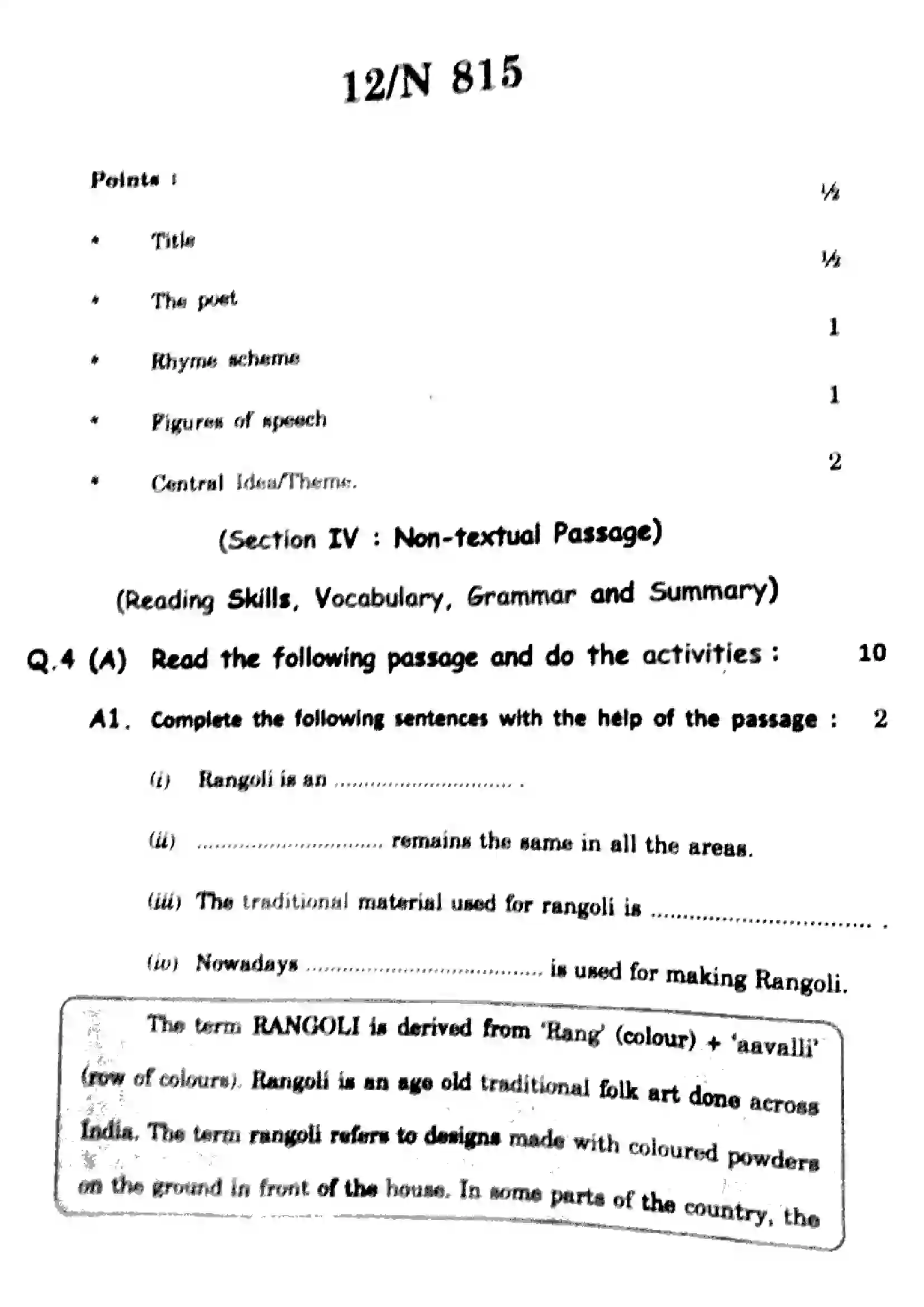 12/N 815

Points :

* Title ½

* The poet ½

* Rhyme scheme 1

* Figures of speech 1

* Central Idea/Theme. 2

(Section IV : Non-textual Passage)

(Reading Skills, Vocabulary, Grammar and Summary)

Q.4 (A) Read the following passage and do the activities : 10

A1. Complete the following sentences with the help of the passage : 2

(i) Rangoli is an ____ .

(ii) ____ remains the same in all the areas.

(iii) The traditional material used for rangoli is ____ .

(iv) Nowadays ____ is used for making Rangoli.

The term RANGOLI is derived from 'Rang' (colour) + 'aavalli' (row of colours). Rangoli is an age old traditional folk art done across India. The term rangoli refers to designs made with coloured powders on the ground in front of the house. In some parts of the country, the